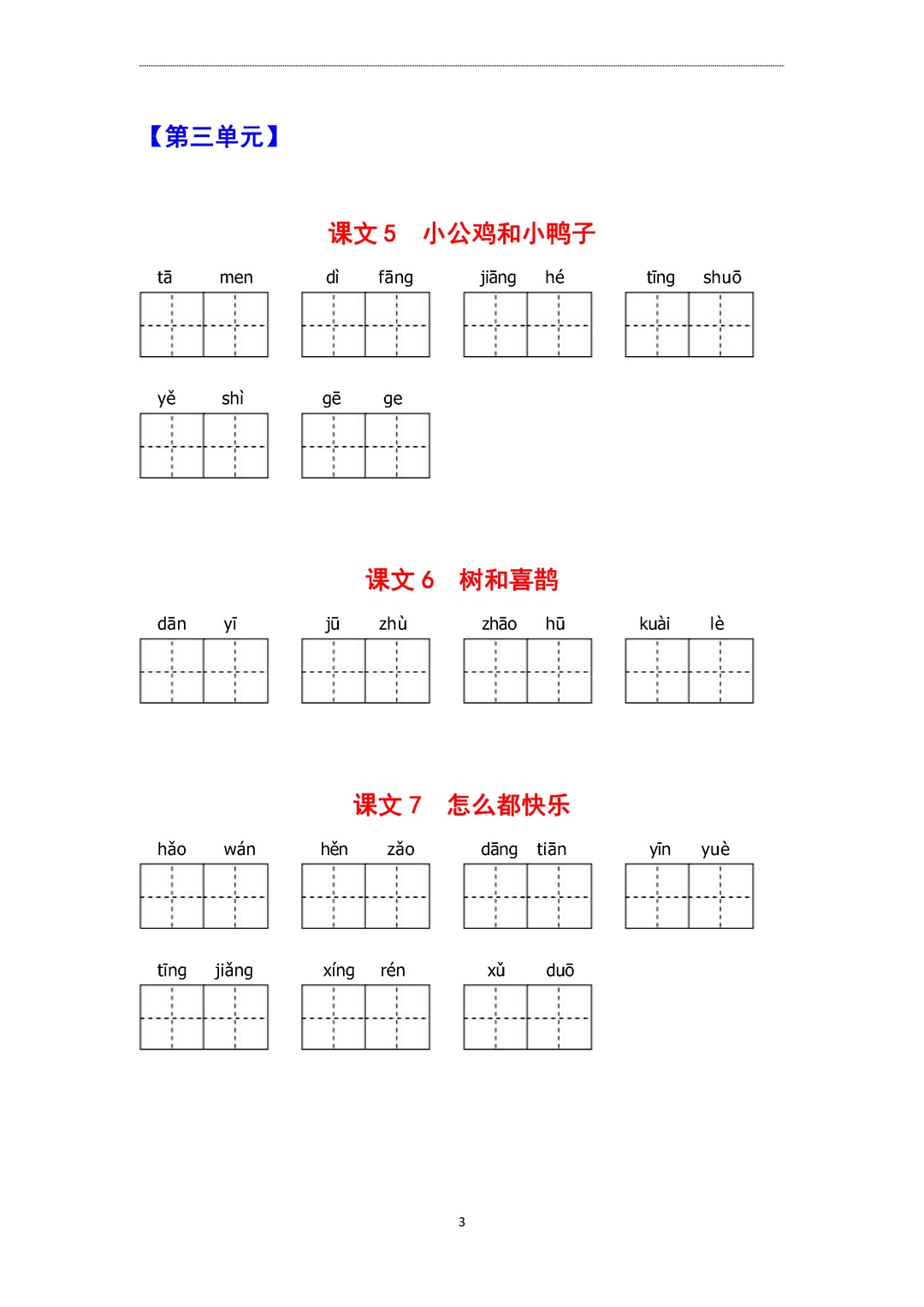 【第三单元】

课文 5　小公鸡和小鸭子

tā men　dì fāng　jiāng hé　tīng shuō

yě shì　gē ge

课文 6　树和喜鹊

dān yī　jū zhù　zhāo hū　kuài lè

课文 7　怎么都快乐

hǎo wán　hěn zǎo　dāng tiān　yīn yuè

tīng jiǎng　xíng rén　xǔ duō

3